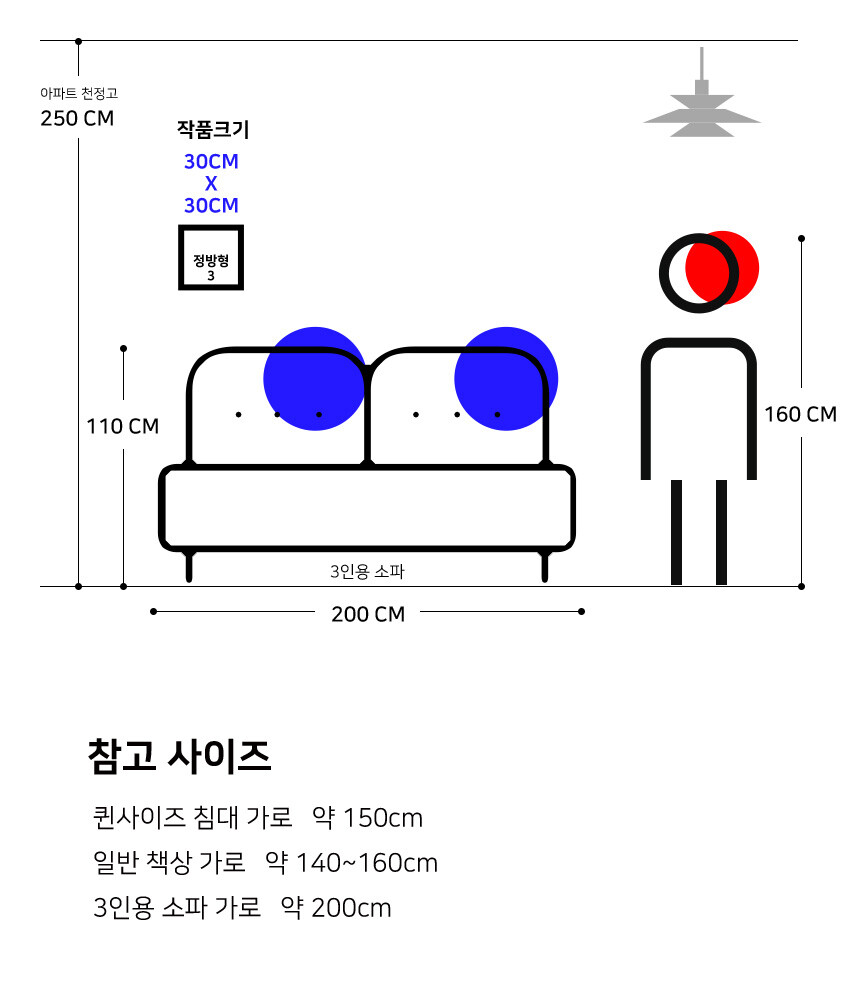 아파트 천정고
250 CM

작품크기
30CM
X
30CM

정방형
3

110 CM

160 CM

3인용 소파

200 CM

참고 사이즈

퀸사이즈 침대 가로 약 150cm
일반 책상 가로 약 140~160cm
3인용 소파 가로 약 200cm